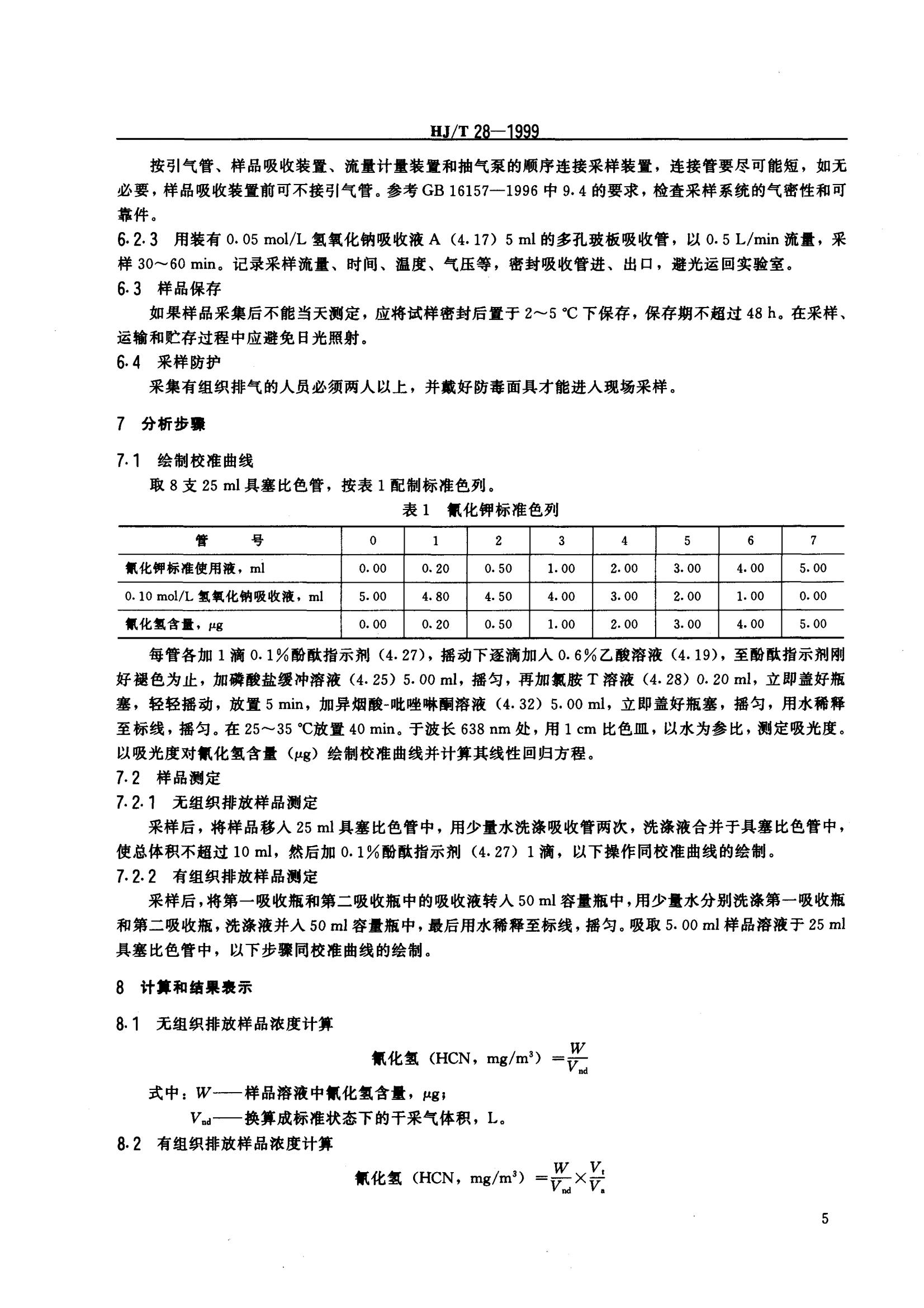 HJ/T 28—1999

按引气管、样品吸收装置、流量计量装置和抽气泵的顺序连接采样装置，连接管要尽可能短，如无必要，样品吸收装置前可不接引气管。参考 GB 16157—1996 中 9.4 的要求，检查采样系统的气密性和可靠件。

6.2.3 用装有 0.05 mol/L 氢氧化钠吸收液 A（4.17）5 ml 的多孔玻板吸收管，以 0.5 L/min 流量，采样 30～60 min。记录采样流量、时间、温度、气压等，密封吸收管进、出口，避光运回实验室。

6.3 样品保存

如果样品采集后不能当天测定，应将试样密封后置于 2～5 ℃ 下保存，保存期不超过 48 h。在采样、运输和贮存过程中应避免日光照射。

6.4 采样防护

采集有组织排气的人员必须两人以上，并戴好防毒面具才能进入现场采样。

7 分析步骤

7.1 绘制校准曲线

取 8 支 25 ml 具塞比色管，按表 1 配制标准色列。

表 1 氰化钾标准色列

| 管 号 | 0 | 1 | 2 | 3 | 4 | 5 | 6 | 7 |
|---|---|---|---|---|---|---|---|---|
| 氰化钾标准使用液，ml | 0.00 | 0.20 | 0.50 | 1.00 | 2.00 | 3.00 | 4.00 | 5.00 |
| 0.10 mol/L 氢氧化钠吸收液，ml | 5.00 | 4.80 | 4.50 | 4.00 | 3.00 | 2.00 | 1.00 | 0.00 |
| 氰化氢含量，μg | 0.00 | 0.20 | 0.50 | 1.00 | 2.00 | 3.00 | 4.00 | 5.00 |

每管各加 1 滴 0.1%酚酞指示剂（4.27），摇动下逐滴加入 0.6%乙酸溶液（4.19），至酚酞指示剂刚好褪色为止，加磷酸盐缓冲溶液（4.25）5.00 ml，摇匀，再加氯胺 T 溶液（4.28）0.20 ml，立即盖好瓶塞，轻轻摇动，放置 5 min，加异烟酸-吡唑啉酮溶液（4.32）5.00 ml，立即盖好瓶塞，摇匀，用水稀释至标线，摇匀。在 25～35 ℃放置 40 min。于波长 638 nm 处，用 1 cm 比色皿，以水为参比，测定吸光度。以吸光度对氰化氢含量（μg）绘制校准曲线并计算其线性回归方程。

7.2 样品测定

7.2.1 无组织排放样品测定

采样后，将样品移入 25 ml 具塞比色管中，用少量水洗涤吸收管两次，洗涤液合并于具塞比色管中，使总体积不超过 10 ml，然后加 0.1%酚酞指示剂（4.27）1 滴，以下操作同校准曲线的绘制。

7.2.2 有组织排放样品测定

采样后，将第一吸收瓶和第二吸收瓶中的吸收液转入 50 ml 容量瓶中，用少量水分别洗涤第一吸收瓶和第二吸收瓶，洗涤液并入 50 ml 容量瓶中，最后用水稀释至标线，摇匀。吸取 5.00 ml 样品溶液于 25 ml 具塞比色管中，以下步骤同校准曲线的绘制。

8 计算和结果表示

8.1 无组织排放样品浓度计算

氰化氢（HCN，mg/m$^3$）$=\frac{W}{V_{nd}}$

式中：$W$——样品溶液中氰化氢含量，μg；

$V_{nd}$——换算成标准状态下的干采气体积，L。

8.2 有组织排放样品浓度计算

氰化氢（HCN，mg/m$^3$）$=\frac{W}{V_{nd}}\times\frac{V_t}{V_a}$

5